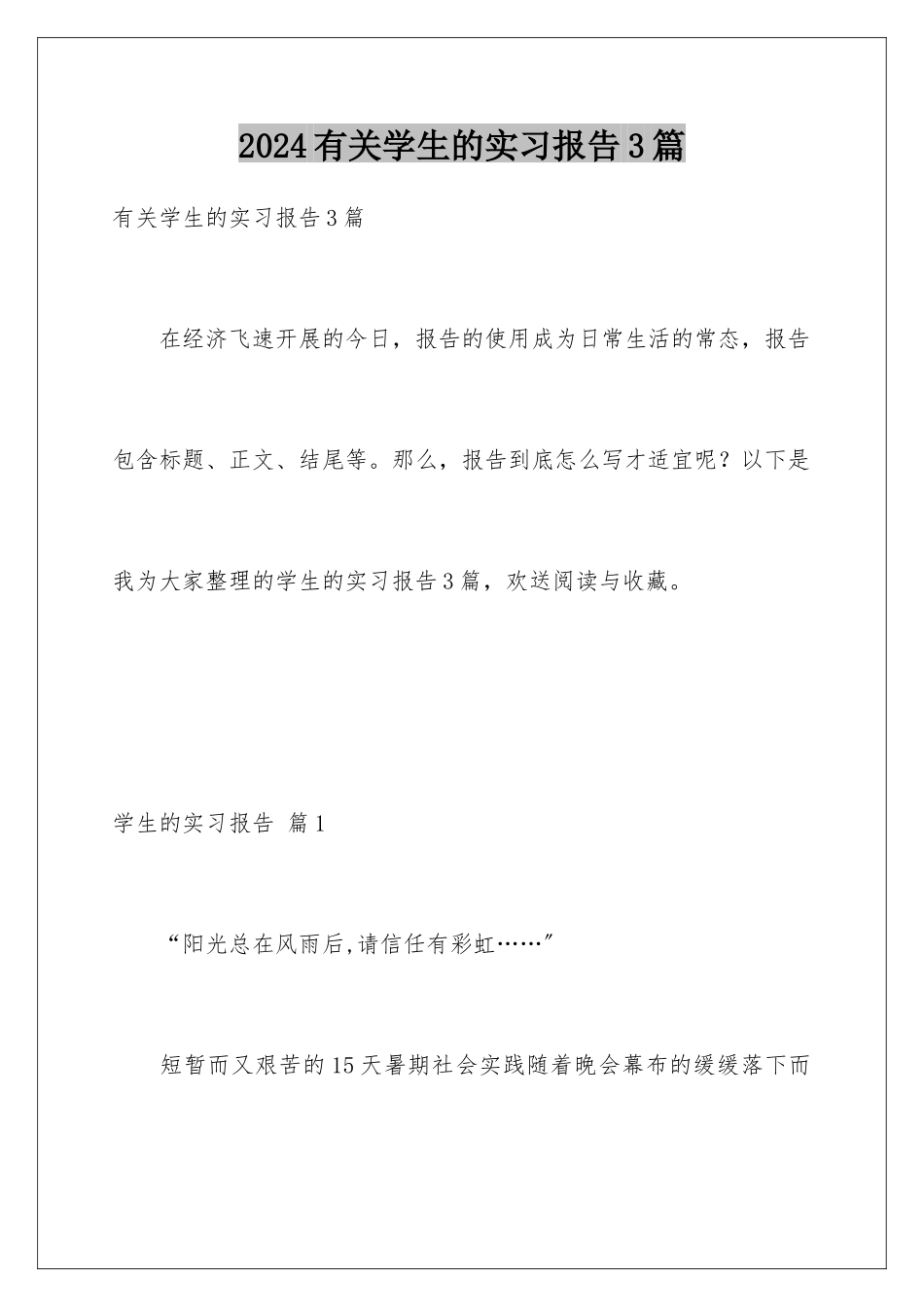 2024有关学生的实习报告3篇

有关学生的实习报告3篇

在经济飞速开展的今日，报告的使用成为日常生活的常态，报告包含标题、正文、结尾等。那么，报告到底怎么写才适宜呢？以下是我为大家整理的学生的实习报告3篇，欢送阅读与收藏。

学生的实习报告 篇1

“阳光总在风雨后,请信任有彩虹……”

短暂而又艰苦的15天暑期社会实践随着晚会幕布的缓缓落下而